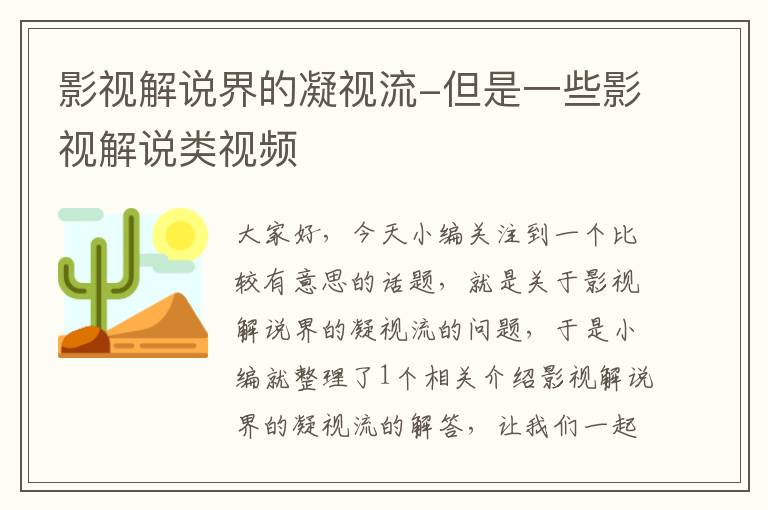 影视解说界的凝视流-但是一些影视解说类视频

大家好，今天小编关注到一个比较有意思的话题，就是关于影视解说界的凝视流的问题，于是小编就整理了1个相关介绍影视解说界的凝视流的解答，让我们一起